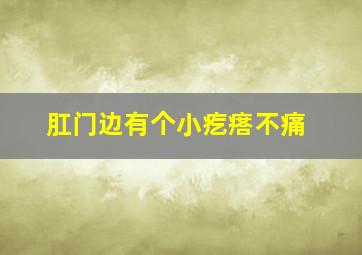 肛门边有个小疙瘩不痛